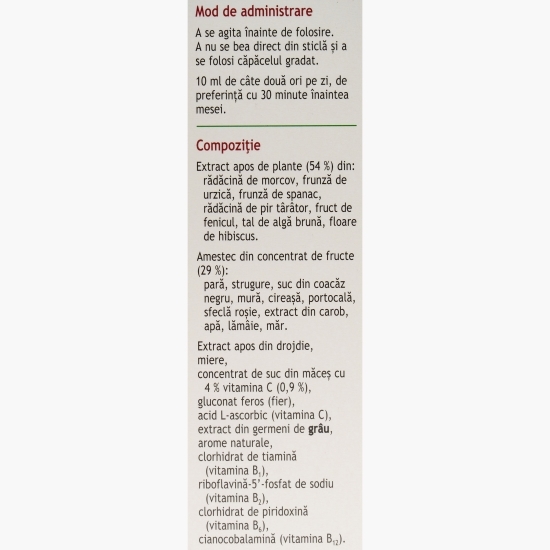 Mod de administrare

A se agita înainte de folosire.
A nu se bea direct din sticlă și a se folosi căpăcelul gradat.

10 ml de câte două ori pe zi, de preferință cu 30 minute înaintea mesei.

Compoziţie

Extract apos de plante (54 %) din: rădăcină de morcov, frunză de urzică, frunză de spanac, rădăcină de pir târâtor, fruct de fenicul, tal de algă brună, floare de hibiscus.

Amestec din concentrat de fructe (29 %): pară, strugure, suc din coacăz negru, mură, cireașă, portocală, sfeclă roșie, extract din carob, apă, lămâie, măr.

Extract apos din drojdie,
miere,
concentrat de suc din măceș cu 4 % vitamina C (0,9 %),
gluconat feros (fier),
acid L-ascorbic (vitamina C),
extract din germeni de grâu,
arome naturale,
clorhidrat de tiamină (vitamina $B_1$),
riboflavină-5'-fosfat de sodiu (vitamina $B_2$),
clorhidrat de piridoxină (vitamina $B_6$),
cianocobalamină (vitamina $B_{12}$).